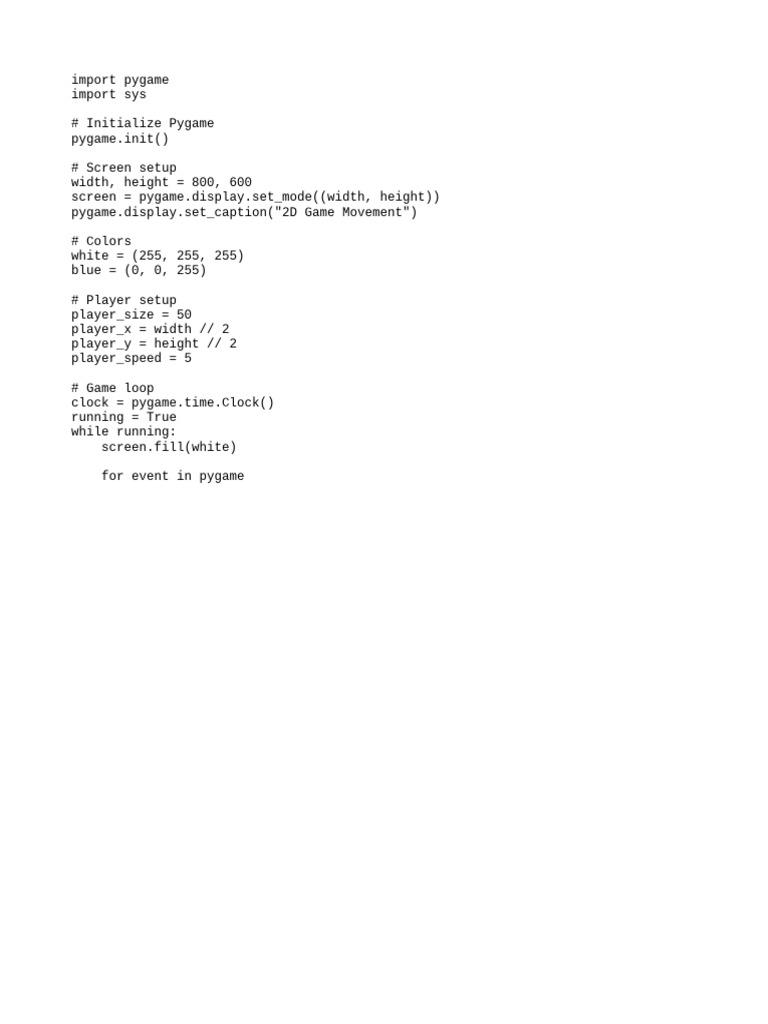 import pygame
import sys

# Initialize Pygame
pygame.init()

# Screen setup
width, height = 800, 600
screen = pygame.display.set_mode((width, height))
pygame.display.set_caption("2D Game Movement")

# Colors
white = (255, 255, 255)
blue = (0, 0, 255)

# Player setup
player_size = 50
player_x = width // 2
player_y = height // 2
player_speed = 5

# Game loop
clock = pygame.time.Clock()
running = True
while running:
    screen.fill(white)

    for event in pygame